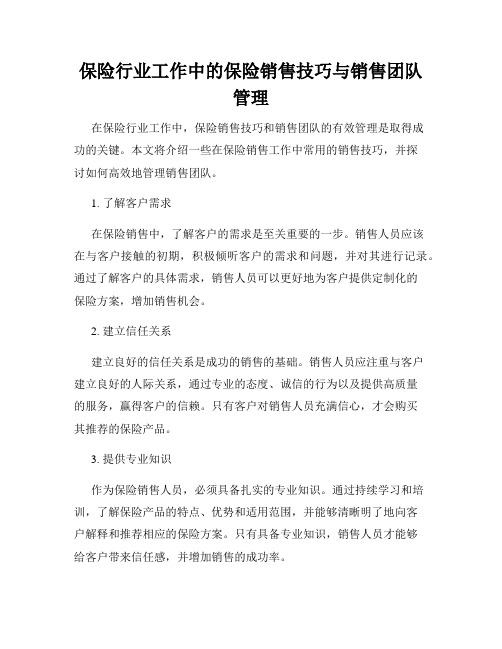 保险行业工作中的保险销售技巧与销售团队管理

在保险行业工作中，保险销售技巧和销售团队的有效管理是取得成功的关键。本文将介绍一些在保险销售工作中常用的销售技巧，并探讨如何高效地管理销售团队。

1. 了解客户需求

在保险销售中，了解客户的需求是至关重要的一步。销售人员应该在与客户接触的初期，积极倾听客户的需求和问题，并对其进行记录。通过了解客户的具体需求，销售人员可以更好地为客户提供定制化的保险方案，增加销售机会。

2. 建立信任关系

建立良好的信任关系是成功的销售的基础。销售人员应注重与客户建立良好的人际关系，通过专业的态度、诚信的行为以及提供高质量的服务，赢得客户的信赖。只有客户对销售人员充满信心，才会购买其推荐的保险产品。

3. 提供专业知识

作为保险销售人员，必须具备扎实的专业知识。通过持续学习和培训，了解保险产品的特点、优势和适用范围，并能够清晰明了地向客户解释和推荐相应的保险方案。只有具备专业知识，销售人员才能够给客户带来信任感，并增加销售的成功率。